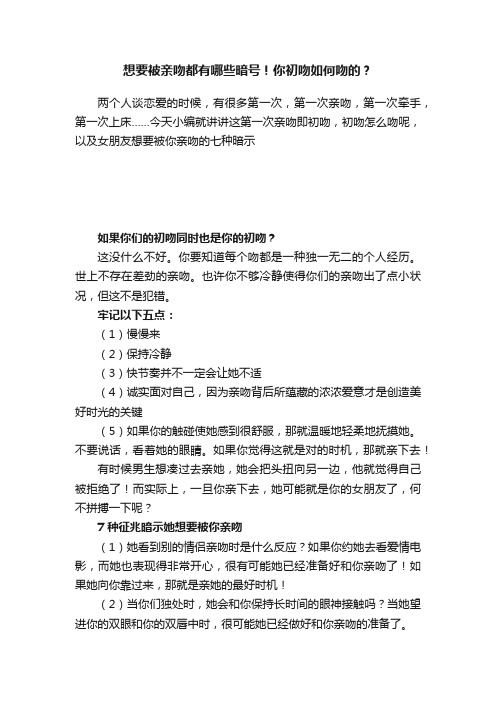 想要被亲吻都有哪些暗号！你初吻如何吻的？

两个人谈恋爱的时候，有很多第一次，第一次亲吻，第一次牵手，第一次上床……今天小编就讲讲这第一次亲吻即初吻，初吻怎么吻呢，以及女朋友想要被你亲吻的七种暗示

如果你们的初吻同时也是你的初吻？

这没什么不好。你要知道每个吻都是一种独一无二的个人经历。世上不存在差劲的亲吻。也许你不够冷静使得你们的亲吻出了点小状况，但这不是犯错。

牢记以下五点：

（1）慢慢来

（2）保持冷静

（3）快节奏并不一定会让她不适

（4）诚实面对自己，因为亲吻背后所蕴藏的浓浓爱意才是创造美好时光的关键

（5）如果你的触碰使她感到很舒服，那就温暖地轻柔地抚摸她。不要说话，看着她的眼睛。如果你觉得这就是对的时机，那就亲下去！

有时候男生想凑过去亲她，她会把头扭向另一边，他就觉得自己被拒绝了！而实际上，一旦你亲下去，她可能就是你的女朋友了，何不拼搏一下呢？

7 种征兆暗示她想要被你亲吻

（1）她看到别的情侣亲吻时是什么反应？如果你约她去看爱情电影，而她也表现得非常开心，很有可能她已经准备好和你亲吻了！如果她向你靠过来，那就是亲她的最好时机！

（2）当你们独处时，她会和你保持长时间的眼神接触吗？当她望进你的双眼和你的双唇中时，很可能她已经做好和你亲吻的准备了。